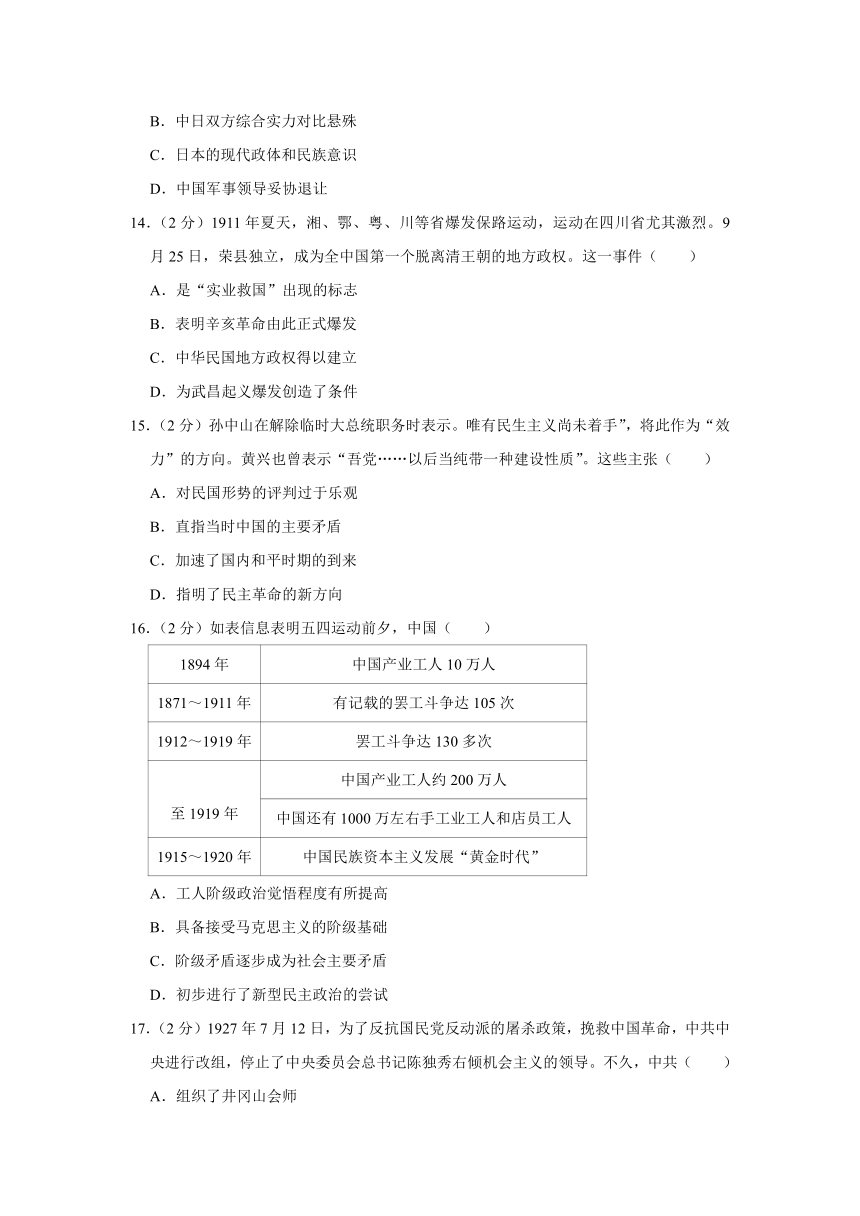 B．中日双方综合实力对比悬殊

C．日本的现代政体和民族意识

D．中国军事领导妥协退让

14.（2 分）1911 年夏天，湘、鄂、粤、川等省爆发保路运动，运动在四川省尤其激烈。9 月 25 日，荣县独立，成为全中国第一个脱离清王朝的地方政权。这一事件（　　）

A．是“实业救国”出现的标志

B．表明辛亥革命由此正式爆发

C．中华民国地方政权得以建立

D．为武昌起义爆发创造了条件

15.（2 分）孙中山在解除临时大总统职务时表示。唯有民生主义尚未着手”，将此作为“效力”的方向。黄兴也曾表示“吾党……以后当纯带一种建设性质”。这些主张（　　）

A．对民国形势的评判过于乐观

B．直指当时中国的主要矛盾

C．加速了国内和平时期的到来

D．指明了民主革命的新方向

16.（2 分）如表信息表明五四运动前夕，中国（　　）

| 1894 年 | 中国产业工人 10 万人 |
|---|---|
| 1871～1911 年 | 有记载的罢工斗争达 105 次 |
| 1912～1919 年 | 罢工斗争达 130 多次 |
| 至 1919 年 | 中国产业工人约 200 万人 |
| | 中国还有 1000 万左右手工业工人和店员工人 |
| 1915～1920 年 | 中国民族资本主义发展“黄金时代” |

A．工人阶级政治觉悟程度有所提高

B．具备接受马克思主义的阶级基础

C．阶级矛盾逐步成为社会主要矛盾

D．初步进行了新型民主政治的尝试

17.（2 分）1927 年 7 月 12 日，为了反抗国民党反动派的屠杀政策，挽救中国革命，中共中央进行改组，停止了中央委员会总书记陈独秀右倾机会主义的领导。不久，中共（　　）

A．组织了井冈山会师